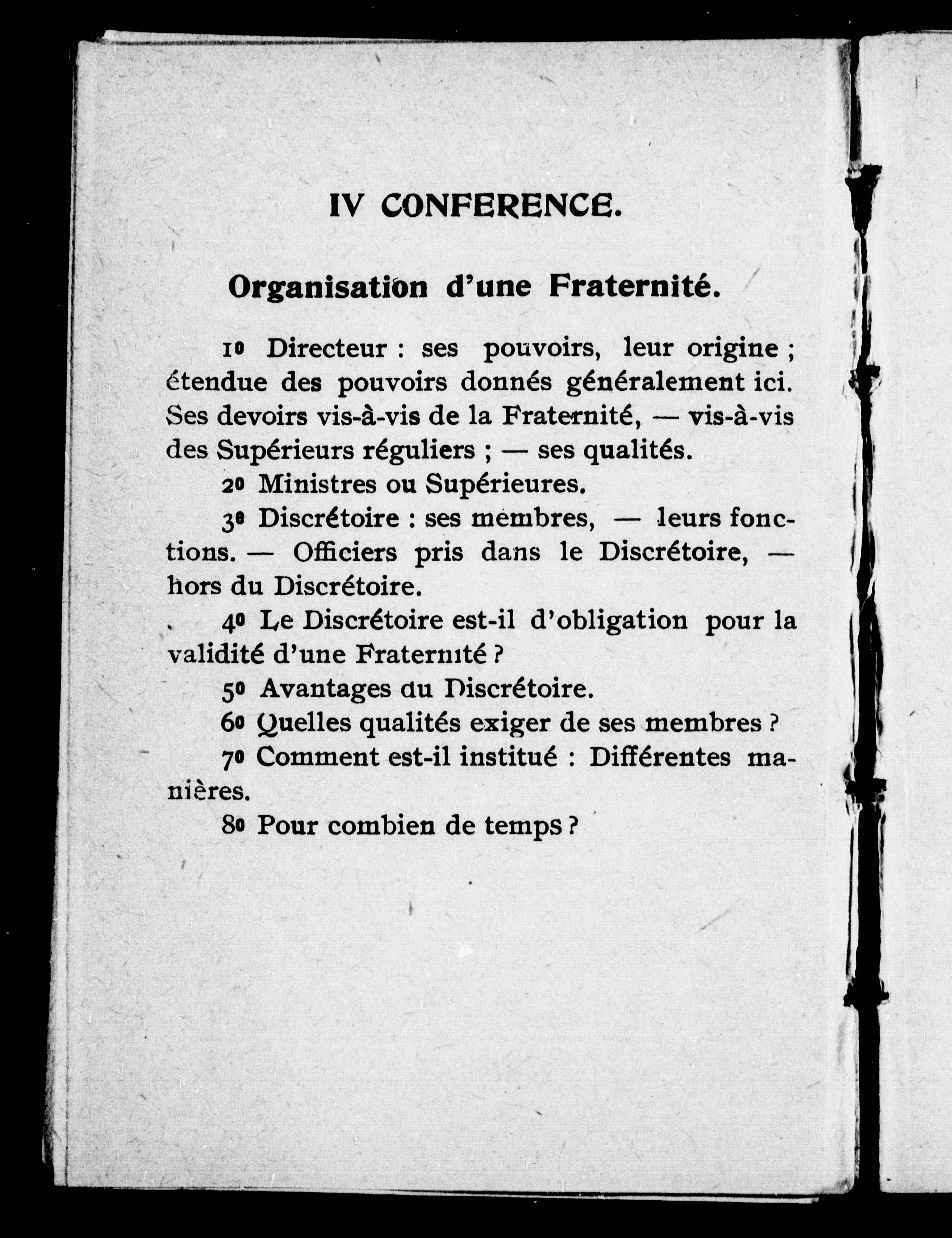 IV CONFERENCE.

Organisation d'une Fraternité.

1o Directeur : ses pouvoirs, leur origine ; étendue des pouvoirs donnés généralement ici. Ses devoirs vis-à-vis de la Fraternité, — vis-à-vis des Supérieurs réguliers ; — ses qualités.

2o Ministres ou Supérieures.

3o Discrétoire : ses membres, — leurs fonctions. — Officiers pris dans le Discrétoire, — hors du Discrétoire.

4o Le Discrétoire est-il d'obligation pour la validité d'une Fraternité ?

5o Avantages du Discrétoire.

6o Quelles qualités exiger de ses membres ?

7o Comment est-il institué : Différentes manières.

8o Pour combien de temps ?